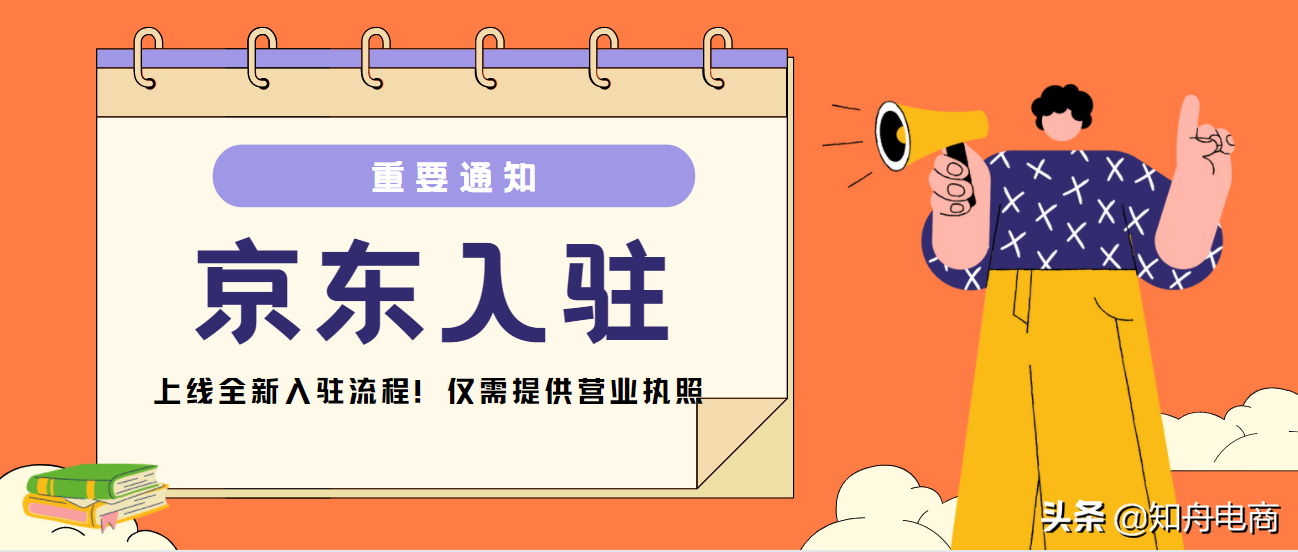 重要通知

京东入驻

上线全新入驻流程！仅需提供营业执照

头条 @知舟电商